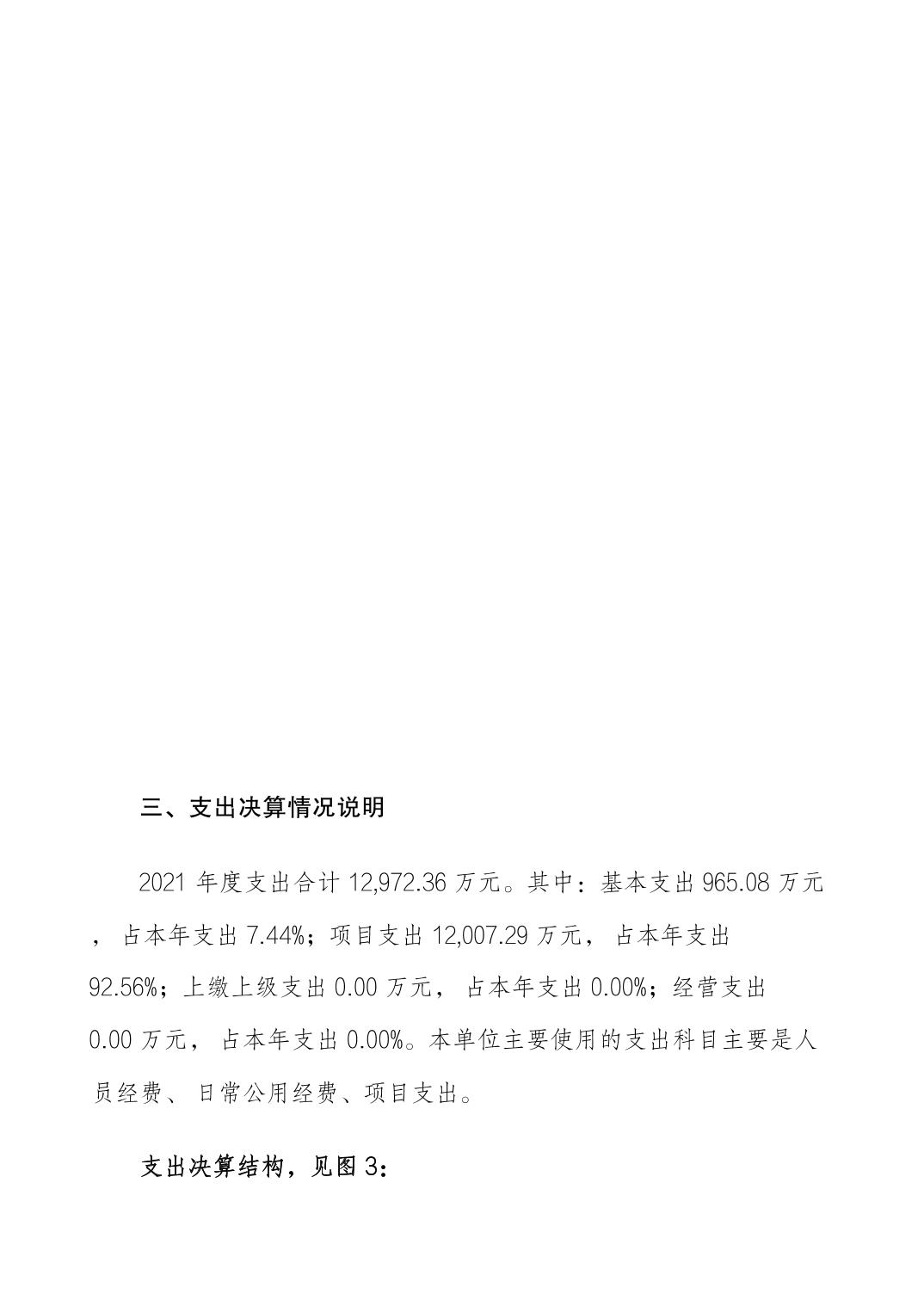 三、支出决算情况说明

2021 年度支出合计 12,972.36 万元。其中：基本支出 965.08 万元，占本年支出 7.44%；项目支出 12,007.29 万元，占本年支出 92.56%；上缴上级支出 0.00 万元，占本年支出 0.00%；经营支出 0.00 万元，占本年支出 0.00%。本单位主要使用的支出科目主要是人员经费、日常公用经费、项目支出。

支出决算结构，见图 3：